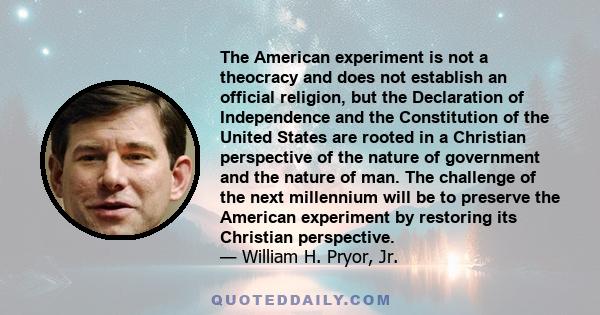 The American experiment is not a theocracy and does not establish an official religion, but the Declaration of Independence and the Constitution of the United States are rooted in a Christian perspective of the nature of government and the nature of man. The challenge of the next millennium will be to preserve the American experiment by restoring its Christian perspective.
— William H. Pryor, Jr.

QUOTEDDAILY.COM